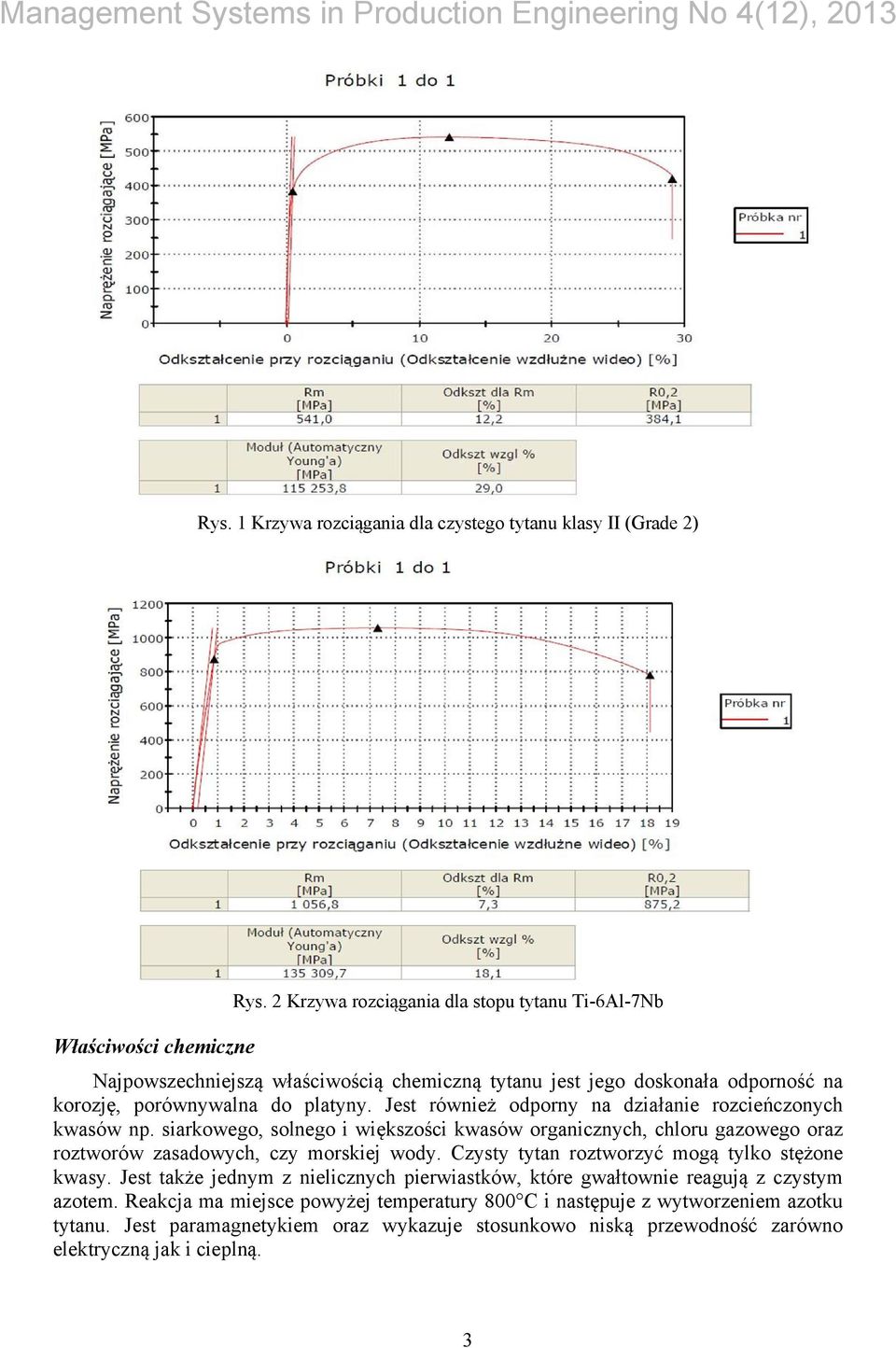 Management Systems in Production Engineering No 4(12), 2013

Próbki 1 do 1

Naprężenie rozciągające [MPa]

600
500
400
300
200
100
0

0 10 20 30

Odkształcenie przy rozciąganiu (Odkształcenie wzdłużne wideo) [%]

Próbka nr
1

| | Rm [MPa] | Odkszt dla Rm [%] | R0,2 [MPa] |
|---|---|---|---|
| 1 | 541,0 | 12,2 | 384,1 |

| | Moduł (Automatyczny Young'a) [MPa] | Odkszt wzgl % [%] |
|---|---|---|
| 1 | 115 253,8 | 29,0 |

Rys. 1 Krzywa rozciągania dla czystego tytanu klasy II (Grade 2)

Próbki 1 do 1

Naprężenie rozciągające [MPa]

1200
1000
800
600
400
200
0

0 1 2 3 4 5 6 7 8 9 10 11 12 13 14 15 16 17 18 19

Odkształcenie przy rozciąganiu (Odkształcenie wzdłużne wideo) [%]

Próbka nr
1

| | Rm [MPa] | Odkszt dla Rm [%] | R0,2 [MPa] |
|---|---|---|---|
| 1 | 1 056,8 | 7,3 | 875,2 |

| | Moduł (Automatyczny Young'a) [MPa] | Odkszt wzgl % [%] |
|---|---|---|
| 1 | 135 309,7 | 18,1 |

Rys. 2 Krzywa rozciągania dla stopu tytanu Ti-6Al-7Nb

Właściwości chemiczne

Najpowszechniejszą właściwością chemiczną tytanu jest jego doskonała odporność na korozję, porównywalna do platyny. Jest również odporny na działanie rozcieńczonych kwasów np. siarkowego, solnego i większości kwasów organicznych, chloru gazowego oraz roztworów zasadowych, czy morskiej wody. Czysty tytan roztworzyć mogą tylko stężone kwasy. Jest także jednym z nielicznych pierwiastków, które gwałtownie reagują z czystym azotem. Reakcja ma miejsce powyżej temperatury 800°C i następuje z wytworzeniem azotku tytanu. Jest paramagnetykiem oraz wykazuje stosunkowo niską przewodność zarówno elektryczną jak i cieplną.

3